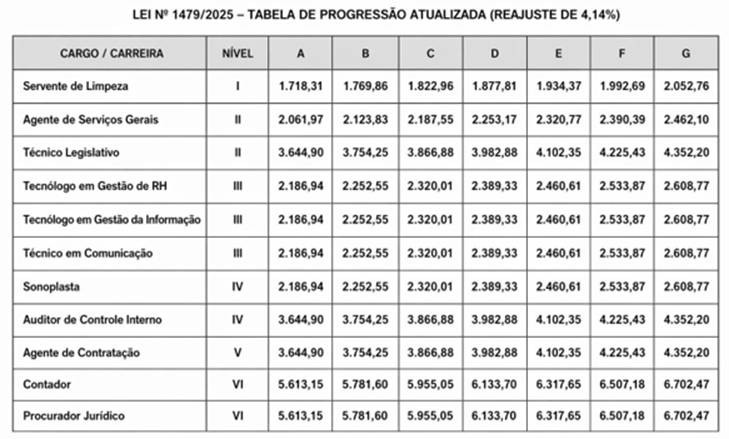 LEI Nº 1479/2025 – TABELA DE PROGRESSÃO ATUALIZADA (REAJUSTE DE 4,14%)

| CARGO / CARREIRA | NÍVEL | A | B | C | D | E | F | G |
|---|---|---|---|---|---|---|---|---|
| Servente de Limpeza | I | 1.718,31 | 1.769,86 | 1.822,96 | 1.877,81 | 1.934,37 | 1.992,69 | 2.052,76 |
| Agente de Serviços Gerais | II | 2.061,97 | 2.123,83 | 2.187,55 | 2.253,17 | 2.320,77 | 2.390,39 | 2.462,10 |
| Técnico Legislativo | II | 3.644,90 | 3.754,25 | 3.866,88 | 3.982,88 | 4.102,35 | 4.225,43 | 4.352,20 |
| Tecnólogo em Gestão de RH | III | 2.186,94 | 2.252,55 | 2.320,01 | 2.389,33 | 2.460,61 | 2.533,87 | 2.608,77 |
| Tecnólogo em Gestão da Informação | III | 2.186,94 | 2.252,55 | 2.320,01 | 2.389,33 | 2.460,61 | 2.533,87 | 2.608,77 |
| Técnico em Comunicação | III | 2.186,94 | 2.252,55 | 2.320,01 | 2.389,33 | 2.460,61 | 2.533,87 | 2.608,77 |
| Sonoplasta | IV | 2.186,94 | 2.252,55 | 2.320,01 | 2.389,33 | 2.460,61 | 2.533,87 | 2.608,77 |
| Auditor de Controle Interno | IV | 3.644,90 | 3.754,25 | 3.866,88 | 3.982,88 | 4.102,35 | 4.225,43 | 4.352,20 |
| Agente de Contratação | V | 3.644,90 | 3.754,25 | 3.866,88 | 3.982,88 | 4.102,35 | 4.225,43 | 4.352,20 |
| Contador | VI | 5.613,15 | 5.781,60 | 5.955,05 | 6.133,70 | 6.317,65 | 6.507,18 | 6.702,47 |
| Procurador Jurídico | VI | 5.613,15 | 5.781,60 | 5.955,05 | 6.133,70 | 6.317,65 | 6.507,18 | 6.702,47 |